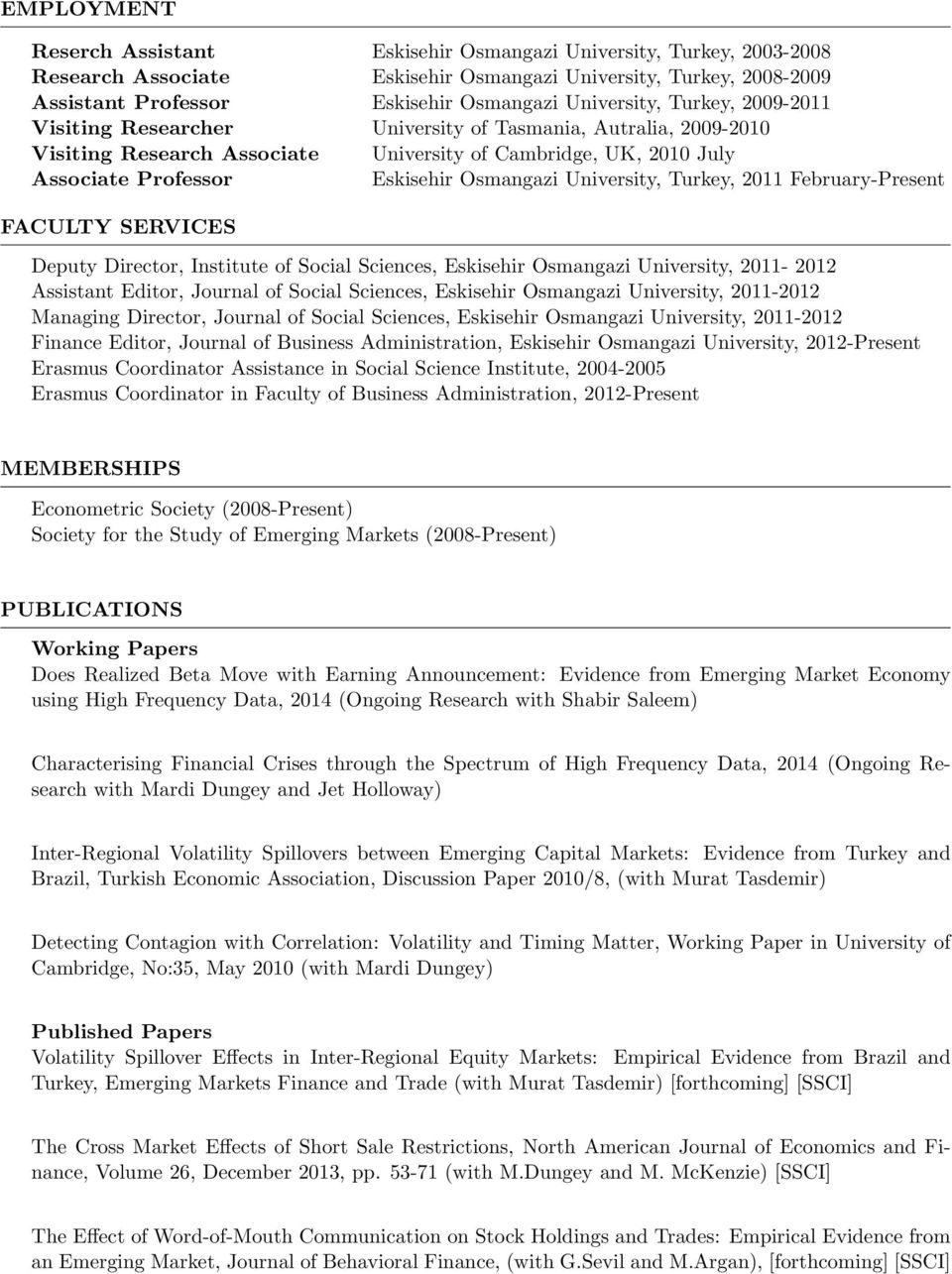 EMPLOYMENT

| | |
|---|---|
| Reserch Assistant | Eskisehir Osmangazi University, Turkey, 2003-2008 |
| Research Associate | Eskisehir Osmangazi University, Turkey, 2008-2009 |
| Assistant Professor | Eskisehir Osmangazi University, Turkey, 2009-2011 |
| Visiting Researcher | University of Tasmania, Autralia, 2009-2010 |
| Visiting Research Associate | University of Cambridge, UK, 2010 July |
| Associate Professor | Eskisehir Osmangazi University, Turkey, 2011 February-Present |

FACULTY SERVICES

Deputy Director, Institute of Social Sciences, Eskisehir Osmangazi University, 2011- 2012
Assistant Editor, Journal of Social Sciences, Eskisehir Osmangazi University, 2011-2012
Managing Director, Journal of Social Sciences, Eskisehir Osmangazi University, 2011-2012
Finance Editor, Journal of Business Administration, Eskisehir Osmangazi University, 2012-Present
Erasmus Coordinator Assistance in Social Science Institute, 2004-2005
Erasmus Coordinator in Faculty of Business Administration, 2012-Present

MEMBERSHIPS

Econometric Society (2008-Present)
Society for the Study of Emerging Markets (2008-Present)

PUBLICATIONS

Working Papers
Does Realized Beta Move with Earning Announcement: Evidence from Emerging Market Economy using High Frequency Data, 2014 (Ongoing Research with Shabir Saleem)

Characterising Financial Crises through the Spectrum of High Frequency Data, 2014 (Ongoing Research with Mardi Dungey and Jet Holloway)

Inter-Regional Volatility Spillovers between Emerging Capital Markets: Evidence from Turkey and Brazil, Turkish Economic Association, Discussion Paper 2010/8, (with Murat Tasdemir)

Detecting Contagion with Correlation: Volatility and Timing Matter, Working Paper in University of Cambridge, No:35, May 2010 (with Mardi Dungey)

Published Papers
Volatility Spillover Effects in Inter-Regional Equity Markets: Empirical Evidence from Brazil and Turkey, Emerging Markets Finance and Trade (with Murat Tasdemir) [forthcoming] [SSCI]

The Cross Market Effects of Short Sale Restrictions, North American Journal of Economics and Finance, Volume 26, December 2013, pp. 53-71 (with M.Dungey and M. McKenzie) [SSCI]

The Effect of Word-of-Mouth Communication on Stock Holdings and Trades: Empirical Evidence from an Emerging Market, Journal of Behavioral Finance, (with G.Sevil and M.Argan), [forthcoming] [SSCI]